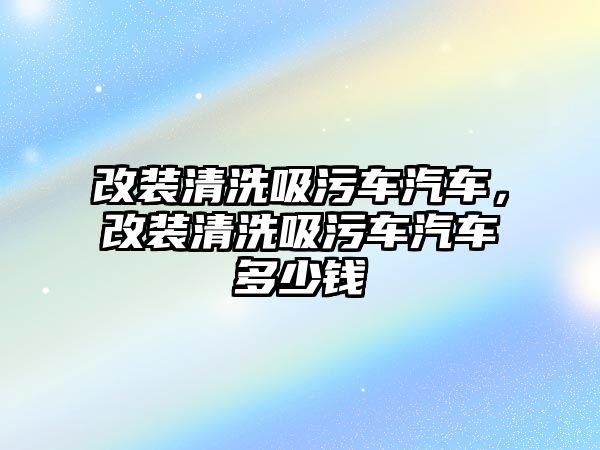 改装清洗吸污车汽车，改装清洗吸污车汽车多少钱